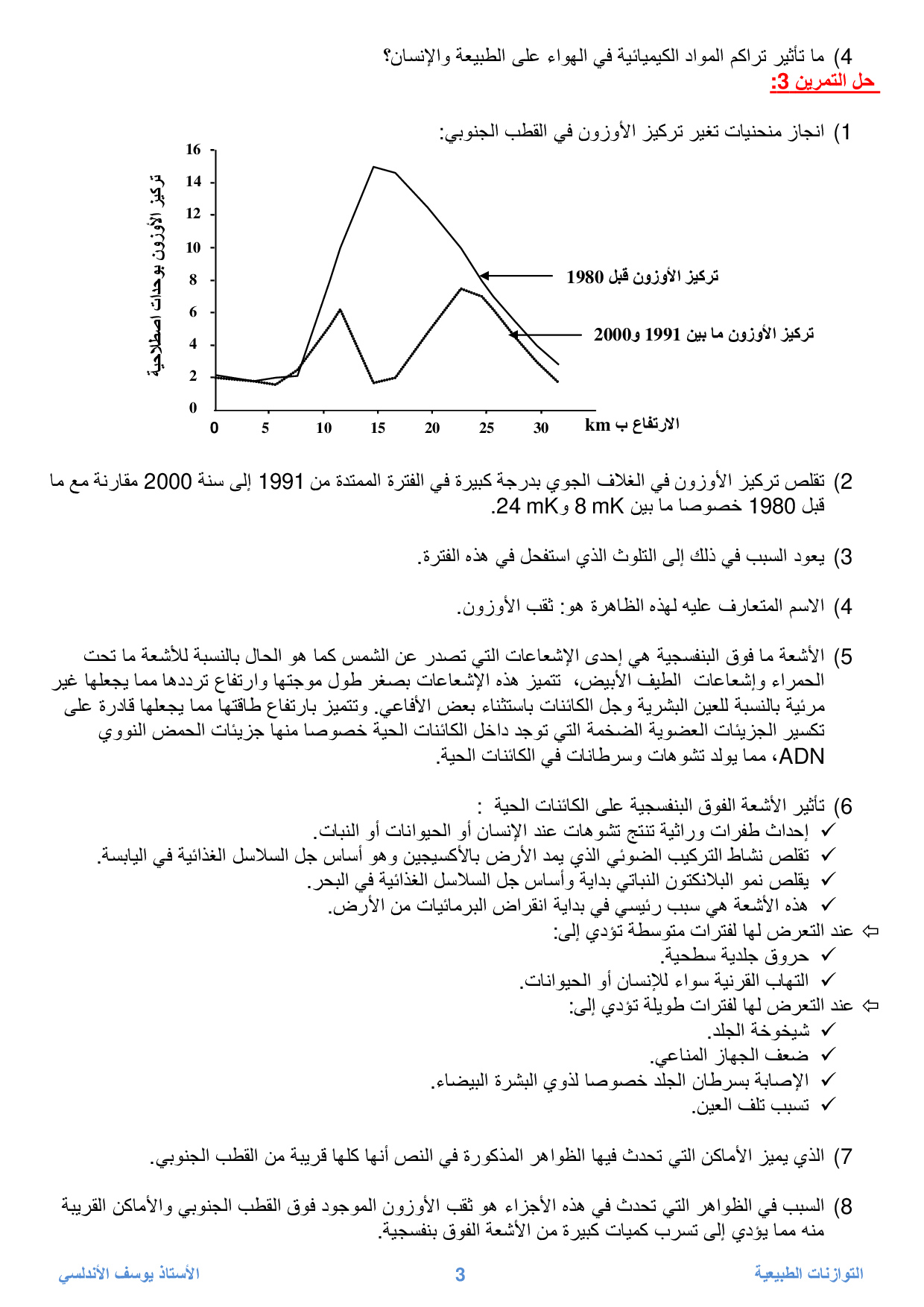 4) ما تأثير تراكم المواد الكيميائية في الهواء على الطبيعة والإنسان؟
حل التمرين 3:

1) انجاز منحنيات تغير تركيز الأوزون في القطب الجنوبي:

تركيز الأوزون بوحدات اصطلاحية
16
14
12
10
8
6
4
2
0
0 5 10 15 20 25 30 الارتفاع ب km
تركيز الأوزون قبل 1980
تركيز الأوزون ما بين 1991 و2000

2) تقلص تركيز الأوزون في الغلاف الجوي بدرجة كبيرة في الفترة الممتدة من 1991 إلى سنة 2000 مقارنة مع ما قبل 1980 خصوصا ما بين 8 mK و24 mK.

3) يعود السبب في ذلك إلى التلوث الذي استفحل في هذه الفترة.

4) الاسم المتعارف عليه لهذه الظاهرة هو: ثقب الأوزون.

5) الأشعة ما فوق البنفسجية هي إحدى الإشعاعات التي تصدر عن الشمس كما هو الحال بالنسبة للأشعة ما تحت الحمراء وإشعاعات الطيف الأبيض، تتميز هذه الإشعاعات بصغر طول موجتها وارتفاع ترددها مما يجعلها غير مرئية بالنسبة للعين البشرية وجل الكائنات باستثناء بعض الأفاعي. وتتميز بارتفاع طاقتها مما يجعلها قادرة على تكسير الجزيئات العضوية الضخمة التي توجد داخل الكائنات الحية خصوصا منها جزيئات الحمض النووي ADN، مما يولد تشوهات وسرطانات في الكائنات الحية.

6) تأثير الأشعة الفوق البنفسجية على الكائنات الحية :
✓ إحداث طفرات وراثية تنتج تشوهات عند الإنسان أو الحيوانات أو النبات.
✓ تقلص نشاط التركيب الضوئي الذي يمد الأرض بالأكسيجين وهو أساس جل السلاسل الغذائية في اليابسة.
✓ يقلص نمو البلانكتون النباتي بداية وأساس جل السلاسل الغذائية في البحر.
✓ هذه الأشعة هي سبب رئيسي في بداية انقراض البرمائيات من الأرض.
⇦ عند التعرض لها لفترات متوسطة تؤدي إلى:
✓ حروق جلدية سطحية.
✓ التهاب القرنية سواء للإنسان أو الحيوانات.
⇦ عند التعرض لها لفترات طويلة تؤدي إلى:
✓ شيخوخة الجلد.
✓ ضعف الجهاز المناعي.
✓ الإصابة بسرطان الجلد خصوصا لذوي البشرة البيضاء.
✓ تسبب تلف العين.

7) الذي يميز الأماكن التي تحدث فيها الظواهر المذكورة في النص أنها كلها قريبة من القطب الجنوبي.

8) السبب في الظواهر التي تحدث في هذه الأجزاء هو ثقب الأوزون الموجود فوق القطب الجنوبي والأماكن القريبة منه مما يؤدي إلى تسرب كميات كبيرة من الأشعة الفوق بنفسجية.

التوازنات الطبيعية 3 الأستاذ يوسف الأندلسي